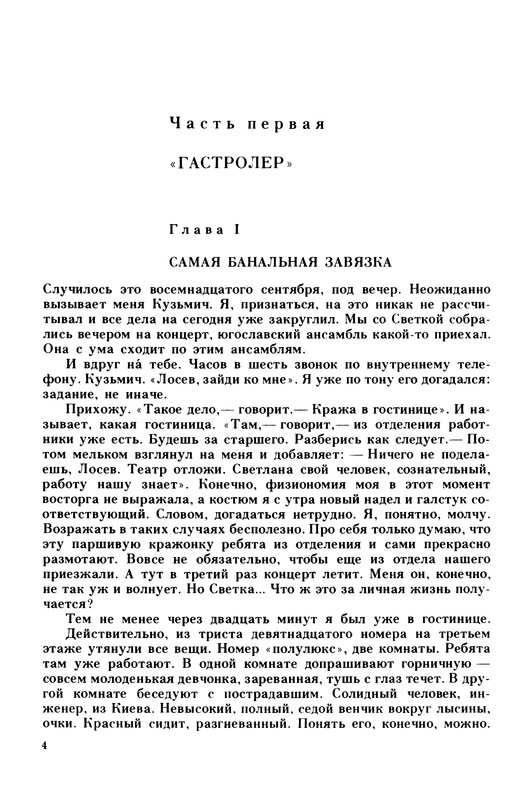 Часть первая

«ГАСТРОЛЕР»

Глава I

САМАЯ БАНАЛЬНАЯ ЗАВЯЗКА

Случилось это восемнадцатого сентября, под вечер. Неожиданно вызывает меня Кузьмич. Я, признаться, на это никак не рассчитывал и все дела на сегодня уже закруглил. Мы со Светкой собрались вечером на концерт, югославский ансамбль какой-то приехал. Она с ума сходит по этим ансамблям.

И вдруг на́ тебе. Часов в шесть звонок по внутреннему телефону. Кузьмич. «Лосев, зайди ко мне». Я уже по тону его догадался: задание, не иначе.

Прихожу. «Такое дело,— говорит.— Кража в гостинице». И называет, какая гостиница. «Там,— говорит,— из отделения работники уже есть. Будешь за старшего. Разберись как следует.— Потом мельком взглянул на меня и добавляет: — Ничего не поделаешь, Лосев. Театр отложи. Светлана свой человек, сознательный, работу нашу знает». Конечно, физиономия моя в этот момент восторга не выражала, а костюм я с утра новый надел и галстук соответствующий. Словом, догадаться нетрудно. Я, понятно, молчу. Возражать в таких случаях бесполезно. Про себя только думаю, что эту паршивую кражонку ребята из отделения и сами прекрасно размотают. Вовсе не обязательно, чтобы еще из отдела нашего приезжали. А тут в третий раз концерт летит. Меня он, конечно, не так уж и волнует. Но Светка... Что ж это за личная жизнь получается?

Тем не менее через двадцать минут я был уже в гостинице.

Действительно, из триста девятнадцатого номера на третьем этаже утянули все вещи. Номер «полулюкс», две комнаты. Ребята там уже работают. В одной комнате допрашивают горничную — совсем молоденькая девчонка, зареванная, тушь с глаз течет. В другой комнате беседуют с пострадавшим. Солидный человек, инженер, из Киева. Невысокий, полный, седой венчик вокруг лысины, очки. Красный сидит, разгневанный. Понять его, конечно, можно.

4